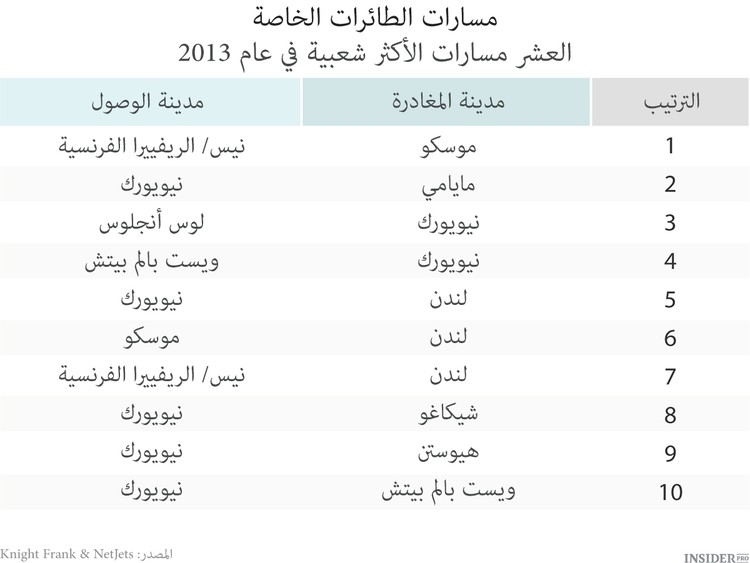 مسارات الطائرات الخاصة
العشر مسارات الأكثر شعبية في عام 2013

| الترتيب | مدينة المغادرة | مدينة الوصول |
|---|---|---|
| 1 | موسكو | نيس/ الريفييرا الفرنسية |
| 2 | مايامي | نيويورك |
| 3 | نيويورك | لوس أنجلوس |
| 4 | نيويورك | ويست بالم بيتش |
| 5 | لندن | نيويورك |
| 6 | لندن | موسكو |
| 7 | لندن | نيس/ الريفييرا الفرنسية |
| 8 | شيكاغو | نيويورك |
| 9 | هيوستن | نيويورك |
| 10 | ويست بالم بيتش | نيويورك |

المصدر: Knight Frank & NetJets
INSIDER PRO